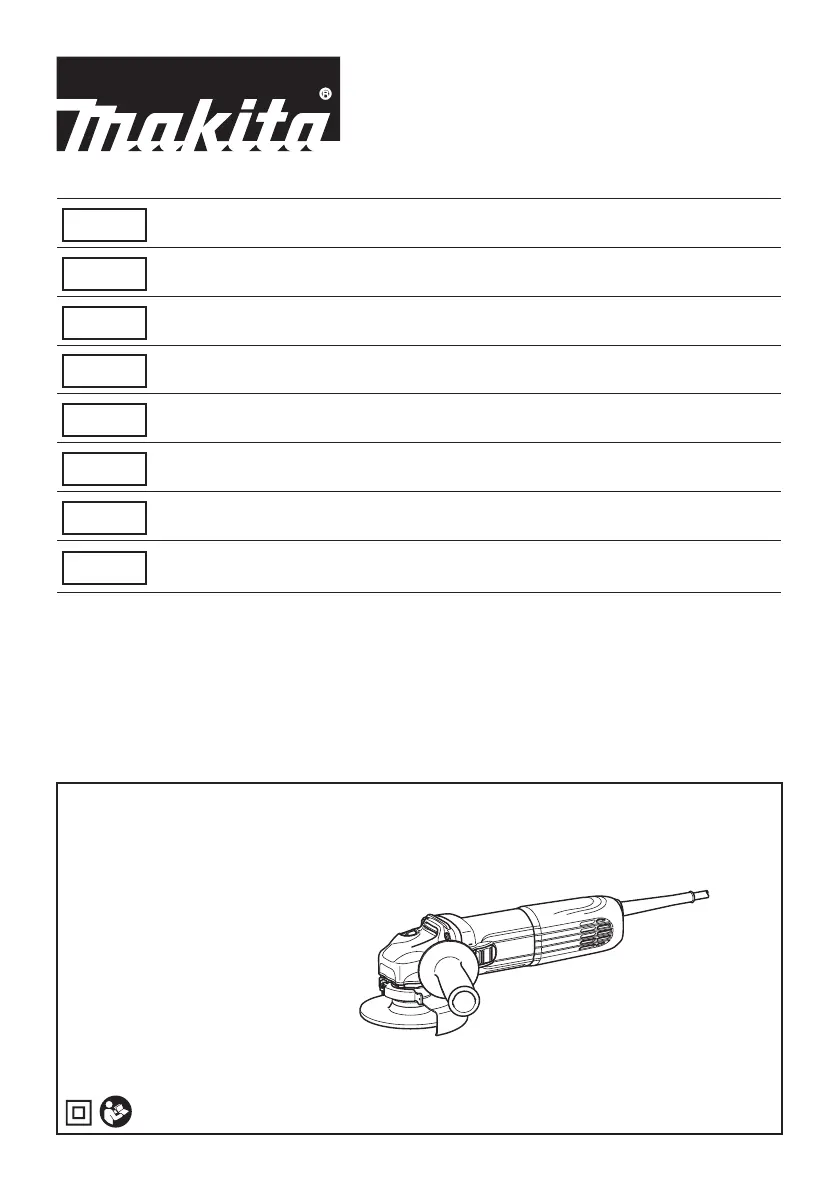 makita®